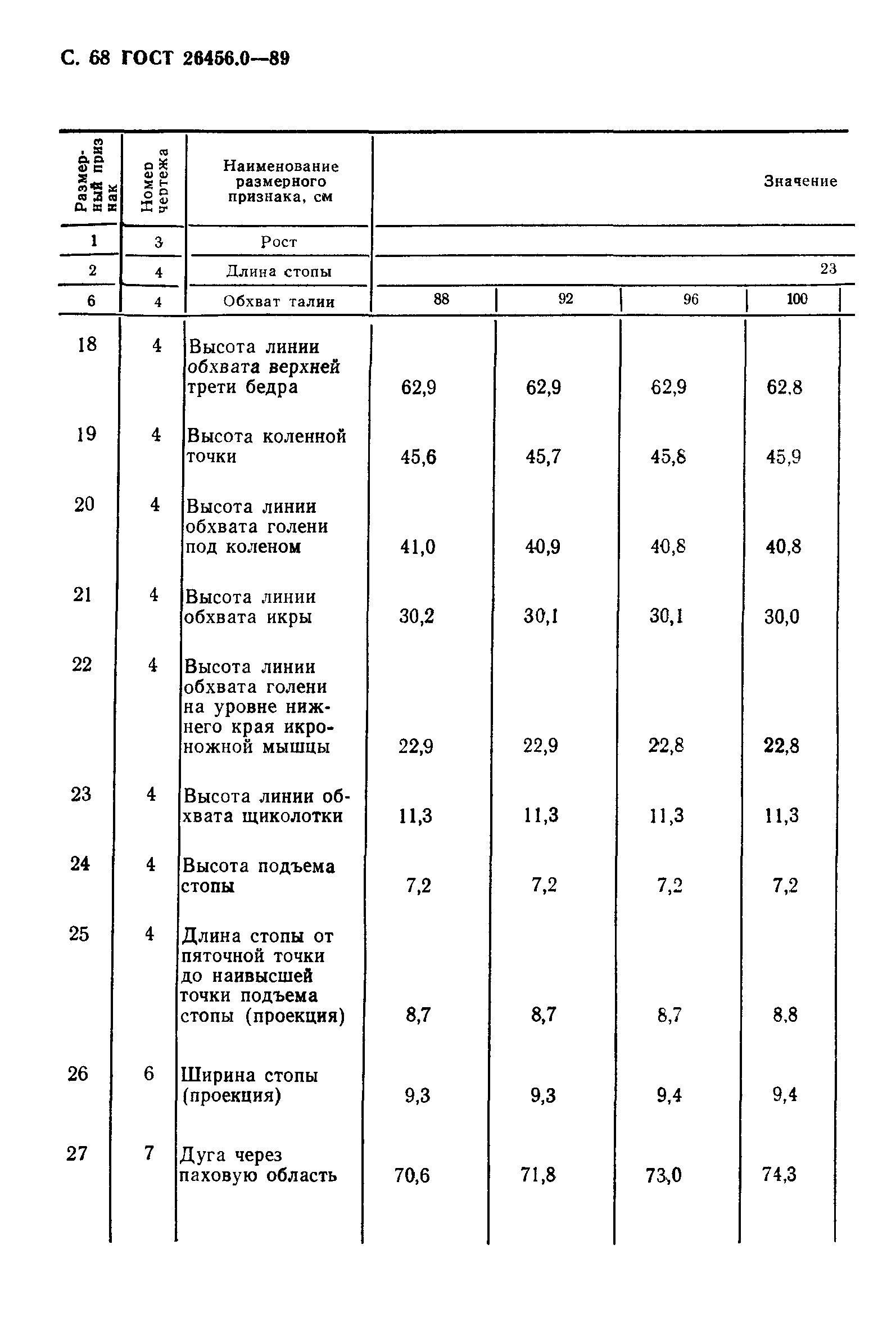 С. 68 ГОСТ 26456.0—89

| Размерный признак | Номер чертежа | Наименование размерного признака, см | Значение | | | |
|---|---|---|---|---|---|---|
| 1 | 3 | Рост | | | | |
| 2 | 4 | Длина стопы | | | | 23 |
| 6 | 4 | Обхват талии | 88 | 92 | 96 | 100 |
| 18 | 4 | Высота линии обхвата верхней трети бедра | 62,9 | 62,9 | 62,9 | 62,8 |
| 19 | 4 | Высота коленной точки | 45,6 | 45,7 | 45,8 | 45,9 |
| 20 | 4 | Высота линии обхвата голени под коленом | 41,0 | 40,9 | 40,8 | 40,8 |
| 21 | 4 | Высота линии обхвата икры | 30,2 | 30,1 | 30,1 | 30,0 |
| 22 | 4 | Высота линии обхвата голени на уровне нижнего края икроножной мышцы | 22,9 | 22,9 | 22,8 | 22,8 |
| 23 | 4 | Высота линии обхвата щиколотки | 11,3 | 11,3 | 11,3 | 11,3 |
| 24 | 4 | Высота подъема стопы | 7,2 | 7,2 | 7,2 | 7,2 |
| 25 | 4 | Длина стопы от пяточной точки до наивысшей точки подъема стопы (проекция) | 8,7 | 8,7 | 8,7 | 8,8 |
| 26 | 6 | Ширина стопы (проекция) | 9,3 | 9,3 | 9,4 | 9,4 |
| 27 | 7 | Дуга через паховую область | 70,6 | 71,8 | 73,0 | 74,3 |